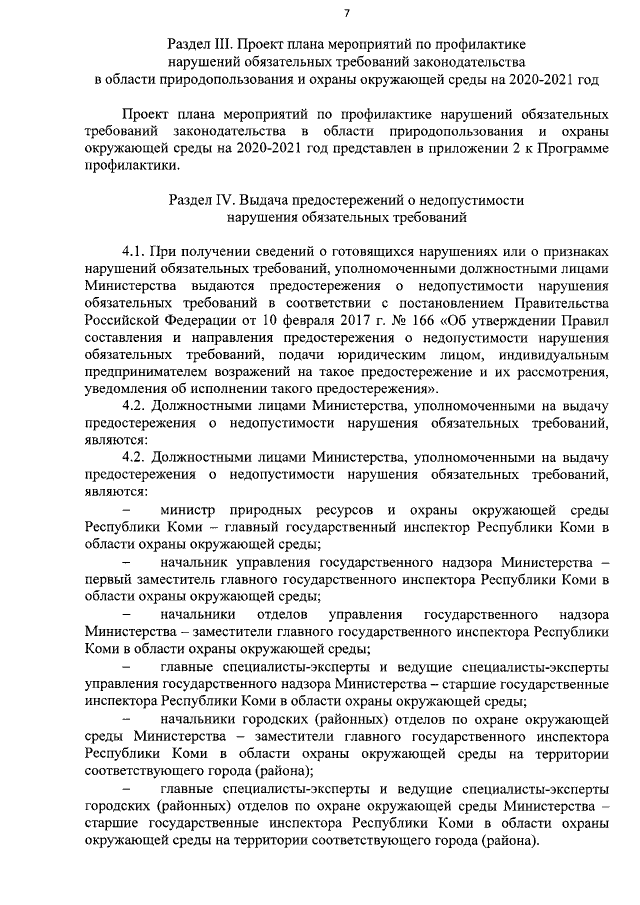 7

Раздел III. Проект плана мероприятий по профилактике нарушений обязательных требований законодательства в области природопользования и охраны окружающей среды на 2020-2021 год

Проект плана мероприятий по профилактике нарушений обязательных требований законодательства в области природопользования и охраны окружающей среды на 2020-2021 год представлен в приложении 2 к Программе профилактики.

Раздел IV. Выдача предостережений о недопустимости нарушения обязательных требований

4.1. При получении сведений о готовящихся нарушениях или о признаках нарушений обязательных требований, уполномоченными должностными лицами Министерства выдаются предостережения о недопустимости нарушения обязательных требований в соответствии с постановлением Правительства Российской Федерации от 10 февраля 2017 г. № 166 «Об утверждении Правил составления и направления предостережения о недопустимости нарушения обязательных требований, подачи юридическим лицом, индивидуальным предпринимателем возражений на такое предостережение и их рассмотрения, уведомления об исполнении такого предостережения».

4.2. Должностными лицами Министерства, уполномоченными на выдачу предостережения о недопустимости нарушения обязательных требований, являются:

4.2. Должностными лицами Министерства, уполномоченными на выдачу предостережения о недопустимости нарушения обязательных требований, являются:

– министр природных ресурсов и охраны окружающей среды Республики Коми – главный государственный инспектор Республики Коми в области охраны окружающей среды;

– начальник управления государственного надзора Министерства – первый заместитель главного государственного инспектора Республики Коми в области охраны окружающей среды;

– начальники отделов управления государственного надзора Министерства – заместители главного государственного инспектора Республики Коми в области охраны окружающей среды;

– главные специалисты-эксперты и ведущие специалисты-эксперты управления государственного надзора Министерства – старшие государственные инспектора Республики Коми в области охраны окружающей среды;

– начальники городских (районных) отделов по охране окружающей среды Министерства – заместители главного государственного инспектора Республики Коми в области охраны окружающей среды на территории соответствующего города (района);

– главные специалисты-эксперты и ведущие специалисты-эксперты городских (районных) отделов по охране окружающей среды Министерства – старшие государственные инспектора Республики Коми в области охраны окружающей среды на территории соответствующего города (района).